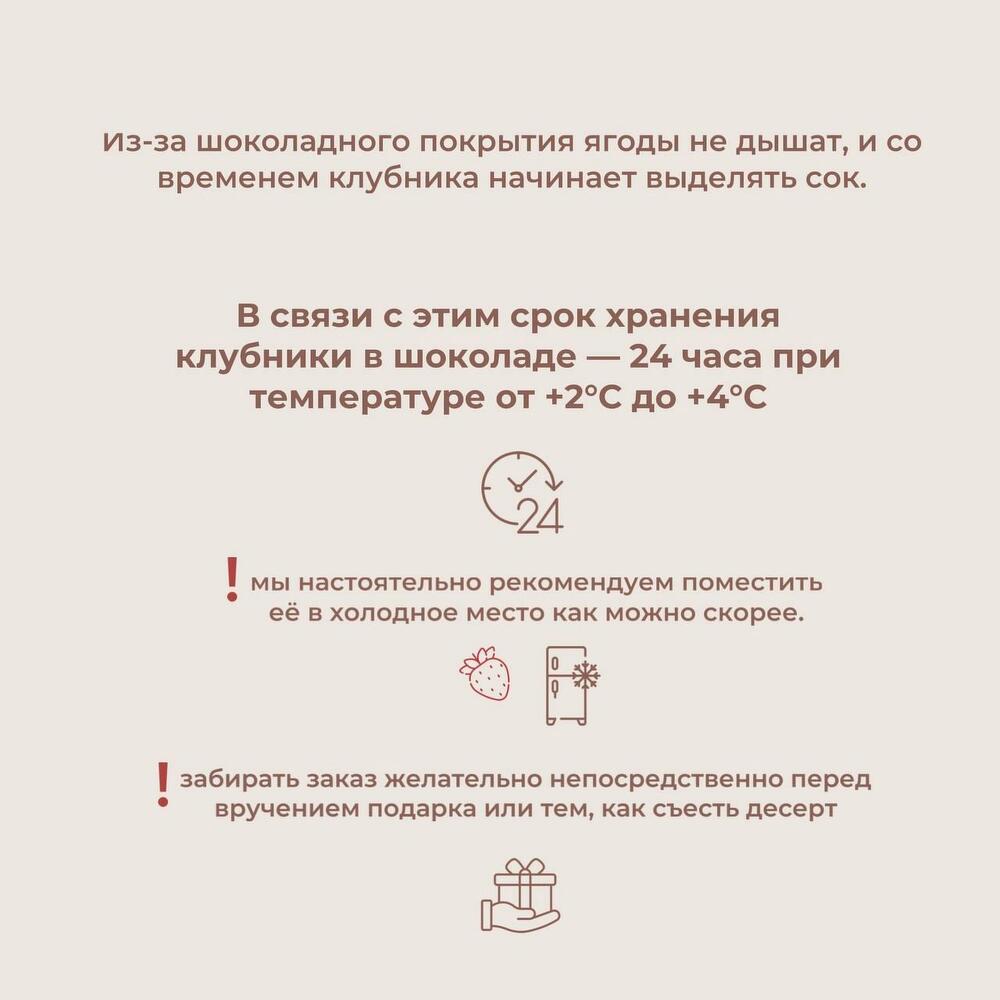 Из-за шоколадного покрытия ягоды не дышат, и со временем клубника начинает выделять сок.

В связи с этим срок хранения клубники в шоколаде — 24 часа при температуре от +2°C до +4°C

24

! мы настоятельно рекомендуем поместить её в холодное место как можно скорее.

! забирать заказ желательно непосредственно перед вручением подарка или тем, как съесть десерт